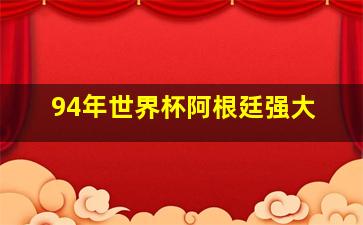 94年世界杯阿根廷强大